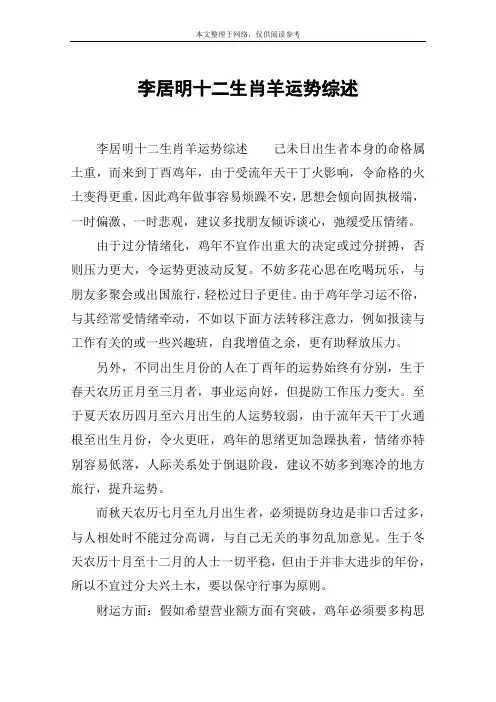 本文整理于网络，仅供阅读参考

李居明十二生肖羊运势综述

李居明十二生肖羊运势综述　　己未日出生者本身的命格属土重，而来到丁酉鸡年，由于受流年天干丁火影响，令命格的火土变得更重，因此鸡年做事容易烦躁不安，思想会倾向固执极端，一时偏激、一时悲观，建议多找朋友倾诉谈心，弛缓受压情绪。

由于过分情绪化，鸡年不宜作出重大的决定或过分拼搏，否则压力更大，令运势更波动反复。不妨多花心思在吃喝玩乐，与朋友多聚会或出国旅行，轻松过日子更佳。由于鸡年学习运不俗，与其经常受情绪牵动，不如以下面方法转移注意力，例如报读与工作有关的或一些兴趣班，自我增值之余，更有助释放压力。

另外，不同出生月份的人在丁酉年的运势始终有分别，生于春天农历正月至三月者，事业运向好，但提防工作压力变大。至于夏天农历四月至六月出生的人运势较弱，由于流年天干丁火通根至出生月份，令火更旺，鸡年的思绪更加急躁执着，情绪亦特别容易低落，人际关系处于倒退阶段，建议不妨多到寒冷的地方旅行，提升运势。

而秋天农历七月至九月出生者，必须提防身边是非口舌过多，与人相处时不能过分高调，与自己无关的事勿乱加意见。生于冬天农历十月至十二月的人士一切平稳，但由于并非大进步的年份，所以不宜过分大兴土木，要以保守行事为原则。

财运方面：假如希望营业额方面有突破，鸡年必须要多构思